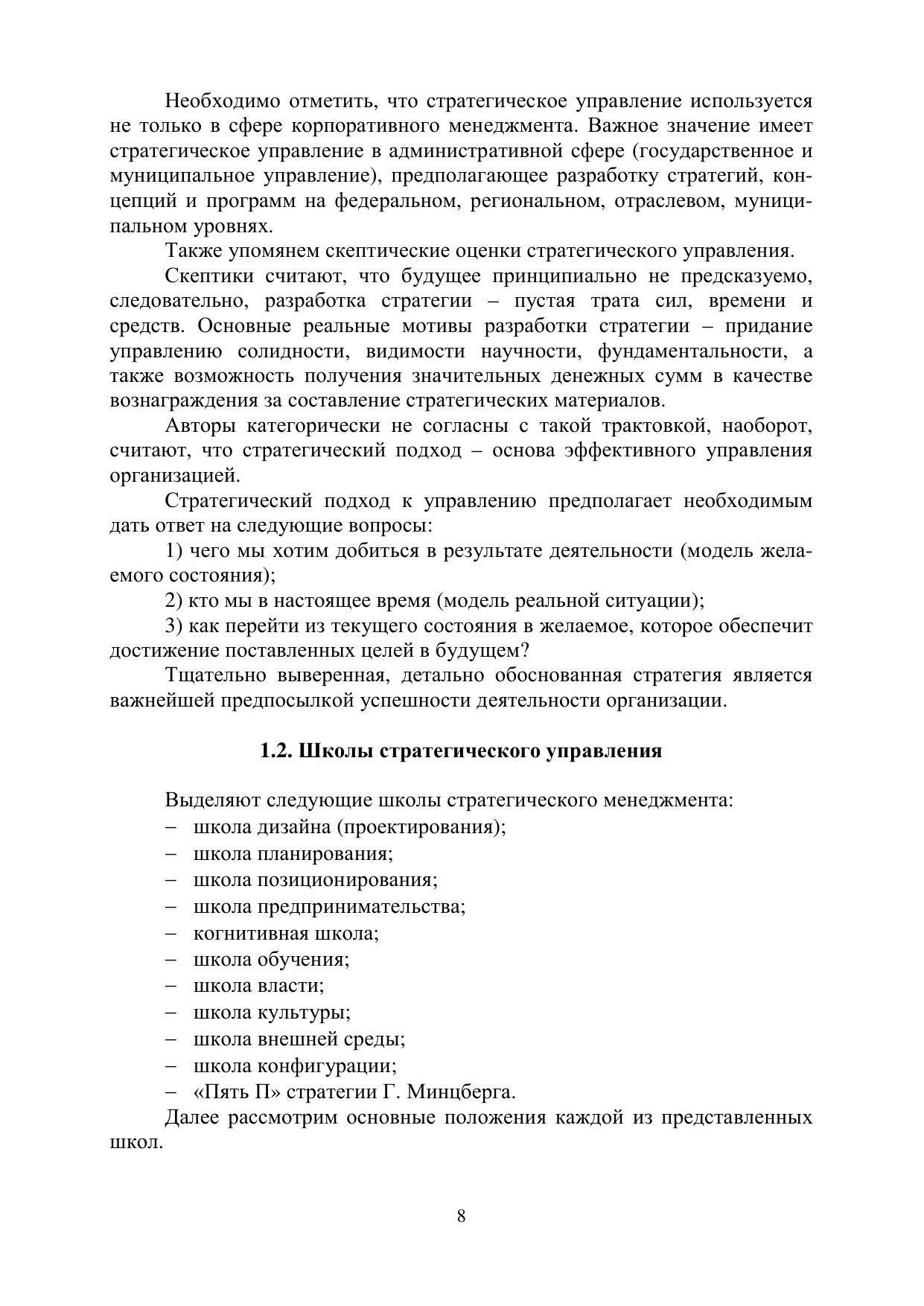 Необходимо отметить, что стратегическое управление используется не только в сфере корпоративного менеджмента. Важное значение имеет стратегическое управление в административной сфере (государственное и муниципальное управление), предполагающее разработку стратегий, концепций и программ на федеральном, региональном, отраслевом, муниципальном уровнях.

Также упомянем скептические оценки стратегического управления.

Скептики считают, что будущее принципиально не предсказуемо, следовательно, разработка стратегии – пустая трата сил, времени и средств. Основные реальные мотивы разработки стратегии – придание управлению солидности, видимости научности, фундаментальности, а также возможность получения значительных денежных сумм в качестве вознаграждения за составление стратегических материалов.

Авторы категорически не согласны с такой трактовкой, наоборот, считают, что стратегический подход – основа эффективного управления организацией.

Стратегический подход к управлению предполагает необходимым дать ответ на следующие вопросы:

1) чего мы хотим добиться в результате деятельности (модель желаемого состояния);

2) кто мы в настоящее время (модель реальной ситуации);

3) как перейти из текущего состояния в желаемое, которое обеспечит достижение поставленных целей в будущем?

Тщательно выверенная, детально обоснованная стратегия является важнейшей предпосылкой успешности деятельности организации.

1.2. Школы стратегического управления

Выделяют следующие школы стратегического менеджмента:
– школа дизайна (проектирования);
– школа планирования;
– школа позиционирования;
– школа предпринимательства;
– когнитивная школа;
– школа обучения;
– школа власти;
– школа культуры;
– школа внешней среды;
– школа конфигурации;
– «Пять П» стратегии Г. Минцберга.

Далее рассмотрим основные положения каждой из представленных школ.

8